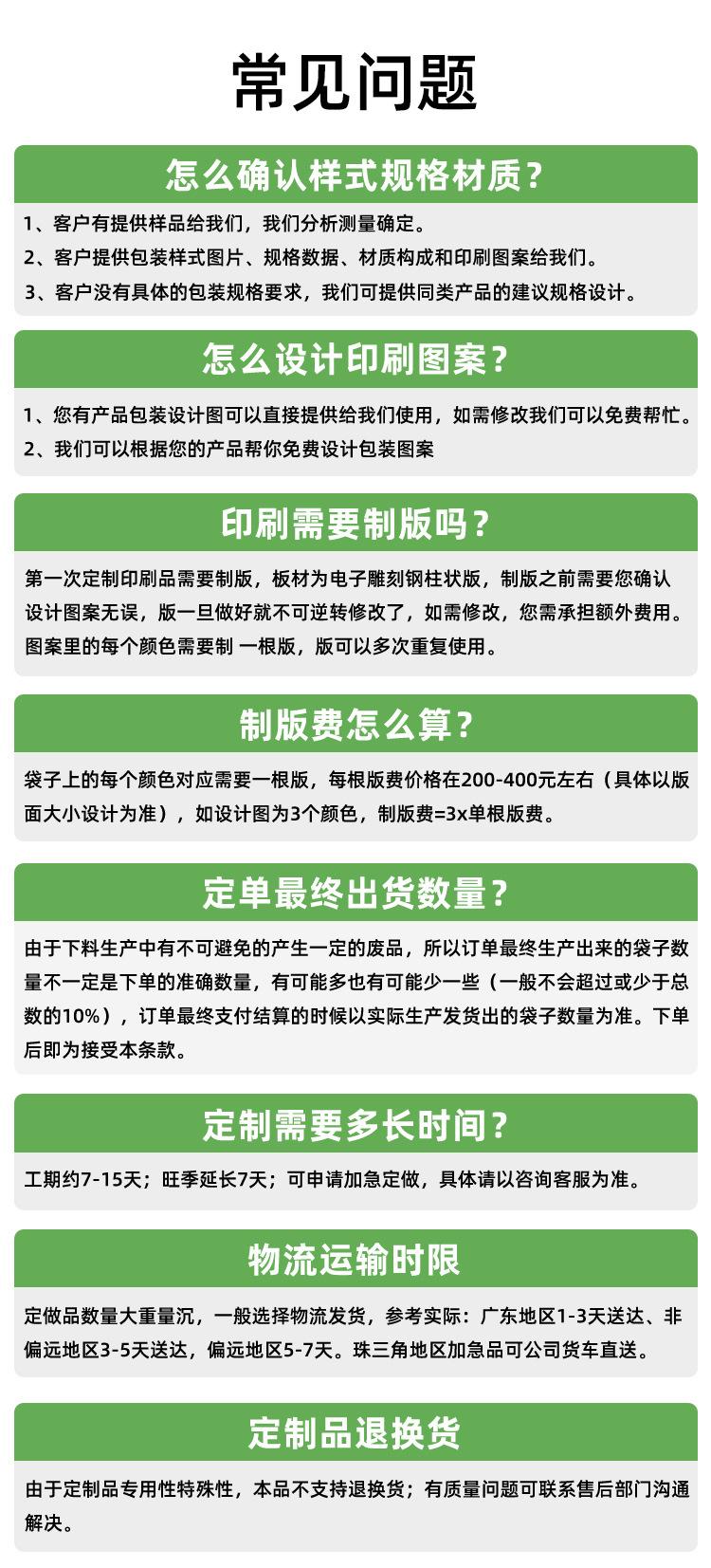 常见问题

怎么确认样式规格材质？

1、客户有提供样品给我们，我们分析测量确定。
2、客户提供包装样式图片、规格数据、材质构成和印刷图案给我们。
3、客户没有具体的包装规格要求，我们可提供同类产品的建议规格设计。

怎么设计印刷图案？

1、您有产品包装设计图可以直接提供给我们使用，如需修改我们可以免费帮忙。
2、我们可以根据您的产品帮你免费设计包装图案

印刷需要制版吗？

第一次定制印刷品需要制版，板材为电子雕刻钢柱状版，制版之前需要您确认设计图案无误，版一旦做好就不可逆转修改了，如需修改，您需承担额外费用。图案里的每个颜色需要制 一根版，版可以多次重复使用。

制版费怎么算？

袋子上的每个颜色对应需要一根版，每根版费价格在200-400元左右（具体以版面大小设计为准），如设计图为3个颜色，制版费=3x单根版费。

定单最终出货数量？

由于下料生产中有不可避免的产生一定的废品，所以订单最终生产出来的袋子数量不一定是下单的准确数量，有可能多也有可能少一些（一般不会超过或少于总数的10%），订单最终支付结算的时候以实际生产发货出的袋子数量为准。下单后即为接受本条款。

定制需要多长时间？

工期约7-15天；旺季延长7天；可申请加急定做，具体请以咨询客服为准。

物流运输时限

定做品数量大重量沉，一般选择物流发货，参考实际：广东地区1-3天送达、非偏远地区3-5天送达，偏远地区5-7天。珠三角地区加急品可公司货车直送。

定制品退换货

由于定制品专用性特殊性，本品不支持退换货；有质量问题可联系售后部门沟通解决。